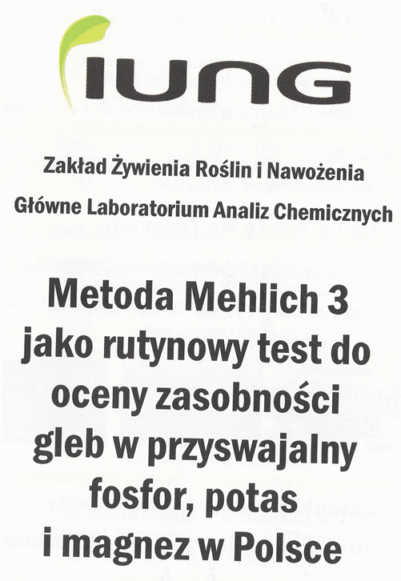 IUNG

Zakład Żywienia Roślin i Nawożenia

Główne Laboratorium Analiz Chemicznych

Metoda Mehlich 3 jako rutynowy test do oceny zasobności gleb w przyswajalny fosfor, potas i magnez w Polsce